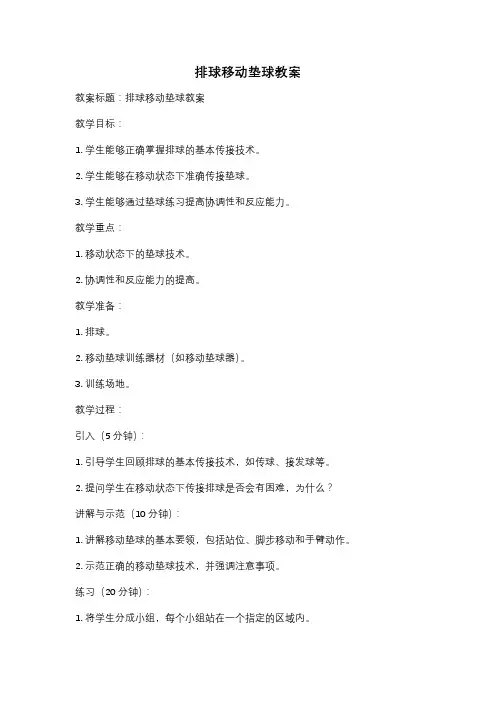 排球移动垫球教案

教案标题：排球移动垫球教案

教学目标：

1. 学生能够正确掌握排球的基本传接技术。

2. 学生能够在移动状态下准确传接垫球。

3. 学生能够通过垫球练习提高协调性和反应能力。

教学重点：

1. 移动状态下的垫球技术。

2. 协调性和反应能力的提高。

教学准备：

1. 排球。

2. 移动垫球训练器材（如移动垫球器）。

3. 训练场地。

教学过程：

引入（5 分钟）：

1. 引导学生回顾排球的基本传接技术，如传球、接发球等。

2. 提问学生在移动状态下传接排球是否会有困难，为什么？

讲解与示范（10 分钟）：

1. 讲解移动垫球的基本要领，包括站位、脚步移动和手臂动作。

2. 示范正确的移动垫球技术，并强调注意事项。

练习（20 分钟）：

1. 将学生分成小组，每个小组站在一个指定的区域内。